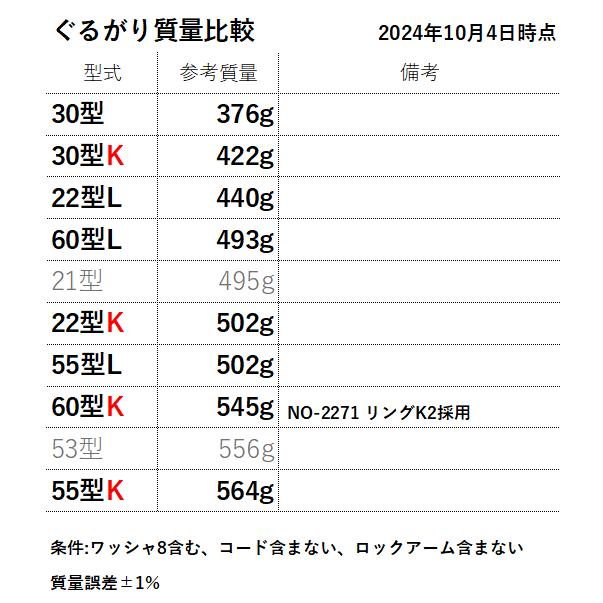 ぐるがり質量比較　2024年10月4日時点

| 型式 | 参考質量 | 備考 |
|---|---|---|
| 30型 | 376g | |
| 30型K | 422g | |
| 22型L | 440g | |
| 60型L | 493g | |
| 21型 | 495g | |
| 22型K | 502g | |
| 55型L | 502g | |
| 60型K | 545g | NO-2271 リングK2採用 |
| 53型 | 556g | |
| 55型K | 564g | |

条件:ワッシャ8含む、コード含まない、ロックアーム含まない

質量誤差±1%